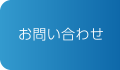 お問い合わせ